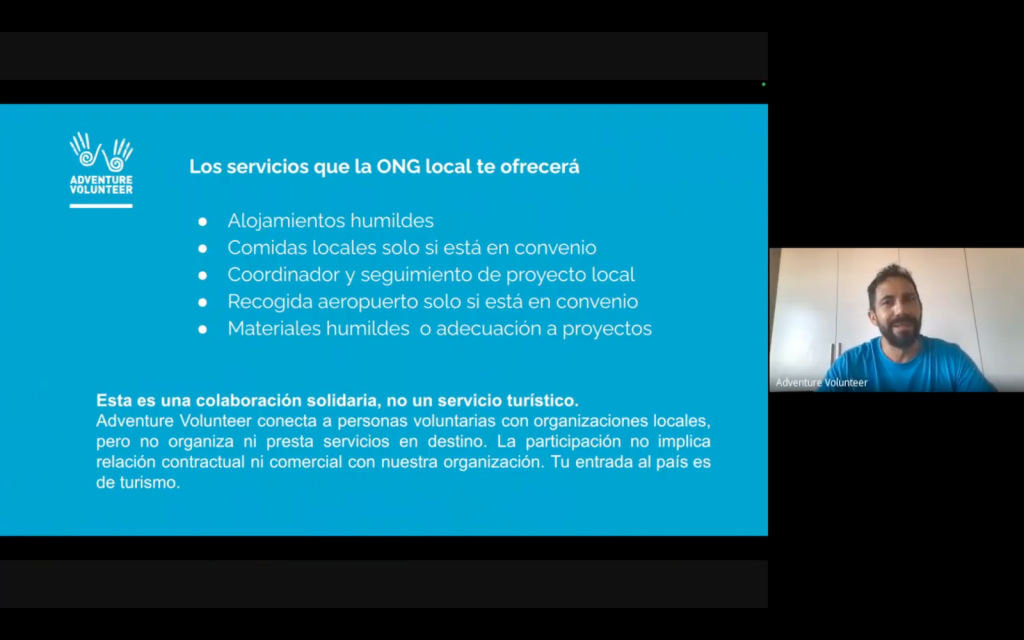 ADVENTURE VOLUNTEER

Los servicios que la ONG local te ofrecerá

● Alojamientos humildes
● Comidas locales solo si está en convenio
● Coordinador y seguimiento de proyecto local
● Recogida aeropuerto solo si está en convenio
● Materiales humildes o adecuación a proyectos

Esta es una colaboración solidaria, no un servicio turístico.
Adventure Volunteer conecta a personas voluntarias con organizaciones locales, pero no organiza ni presta servicios en destino. La participación no implica relación contractual ni comercial con nuestra organización. Tu entrada al país es de turismo.

Adventure Volunteer